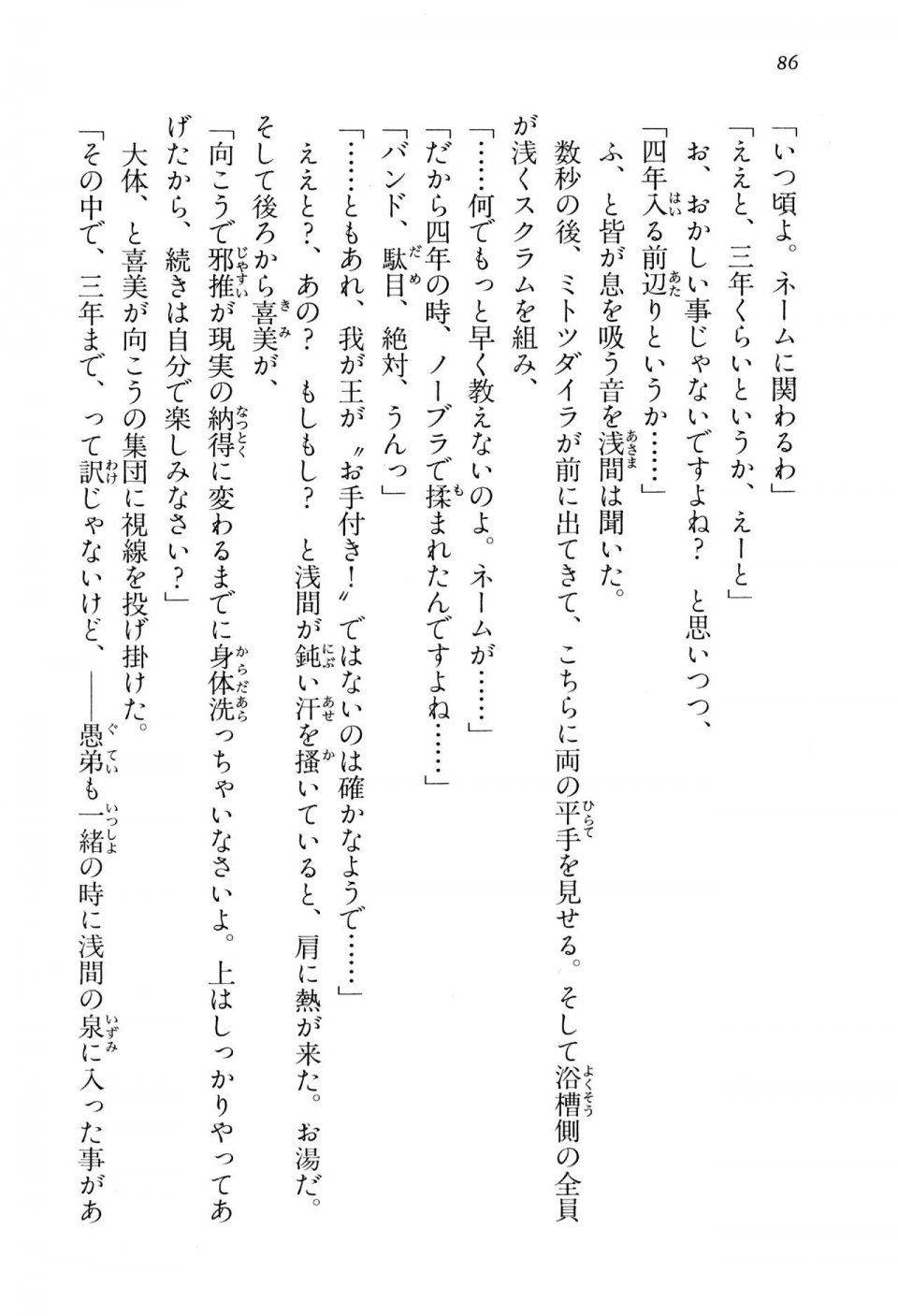 86

「いつ頃よ。ネームに関わるわ」

「ええと、三年くらいというか、えーと」

お、おかしい事じゃないですよね？　と思いつつ、

「四年入る前辺りというか……」

ふ、と皆が息を吸う音を浅間は聞いた。

数秒の後、ミトツダイラが前に出てきて、こちらに両の平手を見せる。そして浴槽側の全員が浅くスクラムを組み、

「……何でもっと早く教えないのよ。ネームが……」

「だから四年の時、ノーブラで揉まれたんですよね……」

「バンド、駄目、絶対、うんっ」

「……ともあれ、我が王が〝お手付き！〟ではないのは確かなようで……」

ええと？、あの？　もしもし？　と浅間が鈍い汗を搔いていると、肩に熱が来た。お湯だ。

そして後ろから喜美が、

「向こうで邪推が現実の納得に変わるまでに身体洗っちゃいなさいよ。上はしっかりやってあげたから、続きは自分で楽しみなさい？」

大体、と喜美が向こうの集団に視線を投げ掛けた。

「その中で、三年まで、って訳じゃないけど、――愚弟も一緒の時に浅間の泉に入った事があ